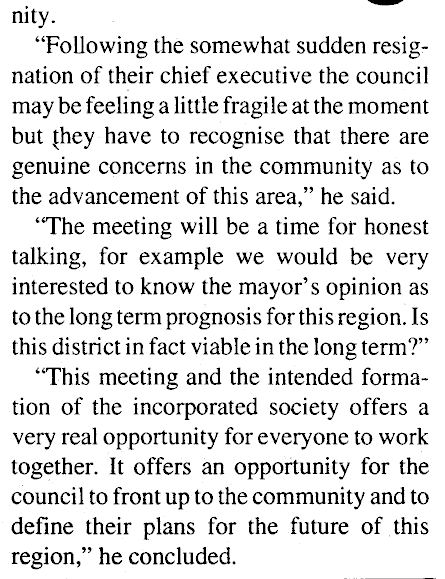 nity.

“Following the somewhat sudden resignation of their chief executive the council may be feeling a little fragile at the moment but they have to recognise that there are genuine concerns in the community as to the advancement of this area,” he said.

“The meeting will be a time for honest talking, for example we would be very interested to know the mayor’s opinion as to the long term prognosis for this region. Is this district in fact viable in the long term?”

“This meeting and the intended formation of the incorporated society offers a very real opportunity for everyone to work together. It offers an opportunity for the council to front up to the community and to define their plans for the future of this region,” he concluded.